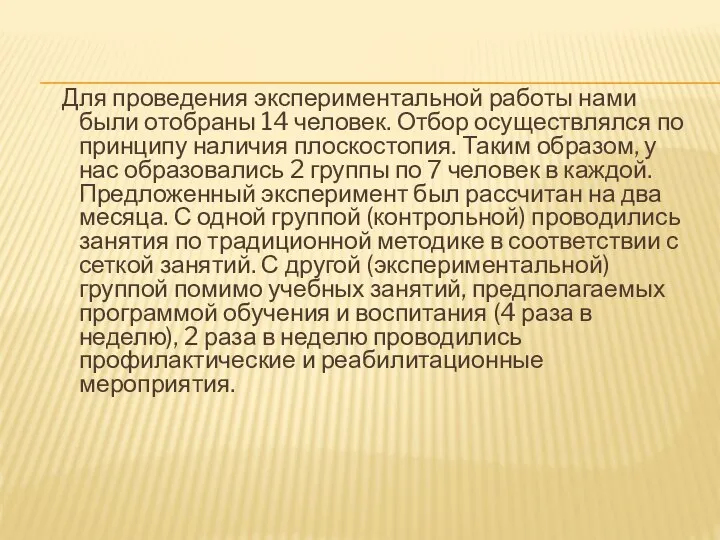 Для проведения экспериментальной работы нами были отобраны 14 человек. Отбор осуществлялся по принципу наличия плоскостопия. Таким образом, у нас образовались 2 группы по 7 человек в каждой. Предложенный эксперимент был рассчитан на два месяца. С одной группой (контрольной) проводились занятия по традиционной методике в соответствии с сеткой занятий. С другой (экспериментальной) группой помимо учебных занятий, предполагаемых программой обучения и воспитания (4 раза в неделю), 2 раза в неделю проводились профилактические и реабилитационные мероприятия.